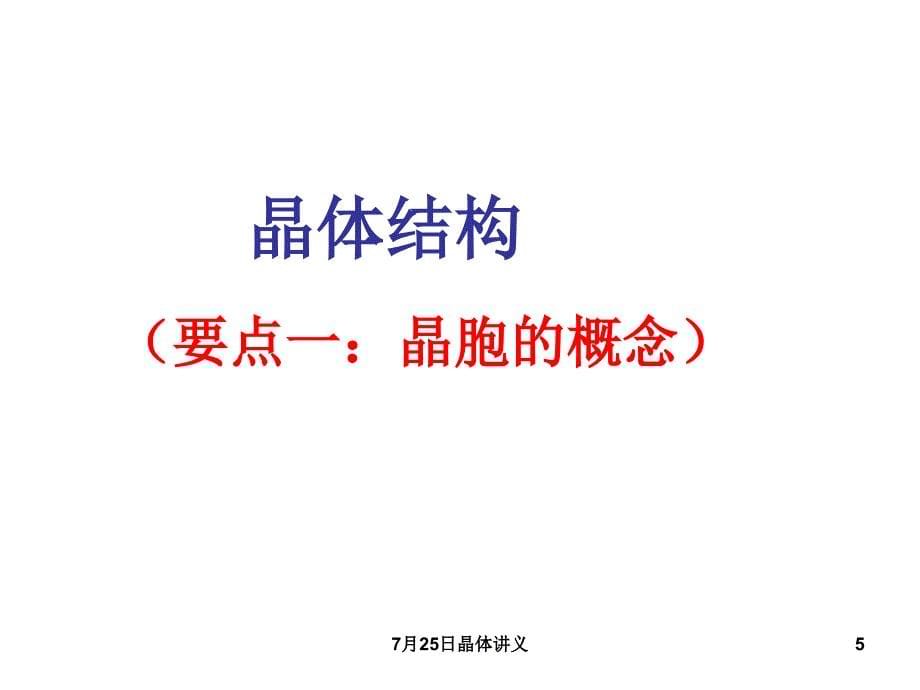 晶体结构

（要点一：晶胞的概念）

7月25日晶体讲义

5